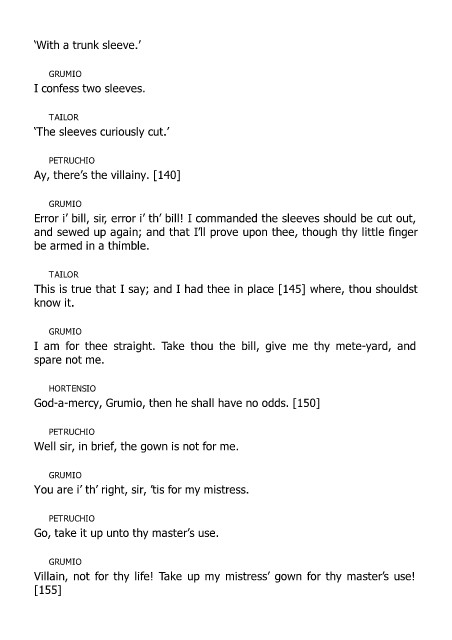 ‘With a trunk sleeve.’

GRUMIO
I confess two sleeves.

TAILOR
‘The sleeves curiously cut.’

PETRUCHIO
Ay, there’s the villainy. [140]

GRUMIO
Error i’ bill, sir, error i’ th’ bill! I commanded the sleeves should be cut out, and sewed up again; and that I’ll prove upon thee, though thy little finger be armed in a thimble.

TAILOR
This is true that I say; and I had thee in place [145] where, thou shouldst know it.

GRUMIO
I am for thee straight. Take thou the bill, give me thy mete-yard, and spare not me.

HORTENSIO
God-a-mercy, Grumio, then he shall have no odds. [150]

PETRUCHIO
Well sir, in brief, the gown is not for me.

GRUMIO
You are i’ th’ right, sir, ’tis for my mistress.

PETRUCHIO
Go, take it up unto thy master’s use.

GRUMIO
Villain, not for thy life! Take up my mistress’ gown for thy master’s use! [155]